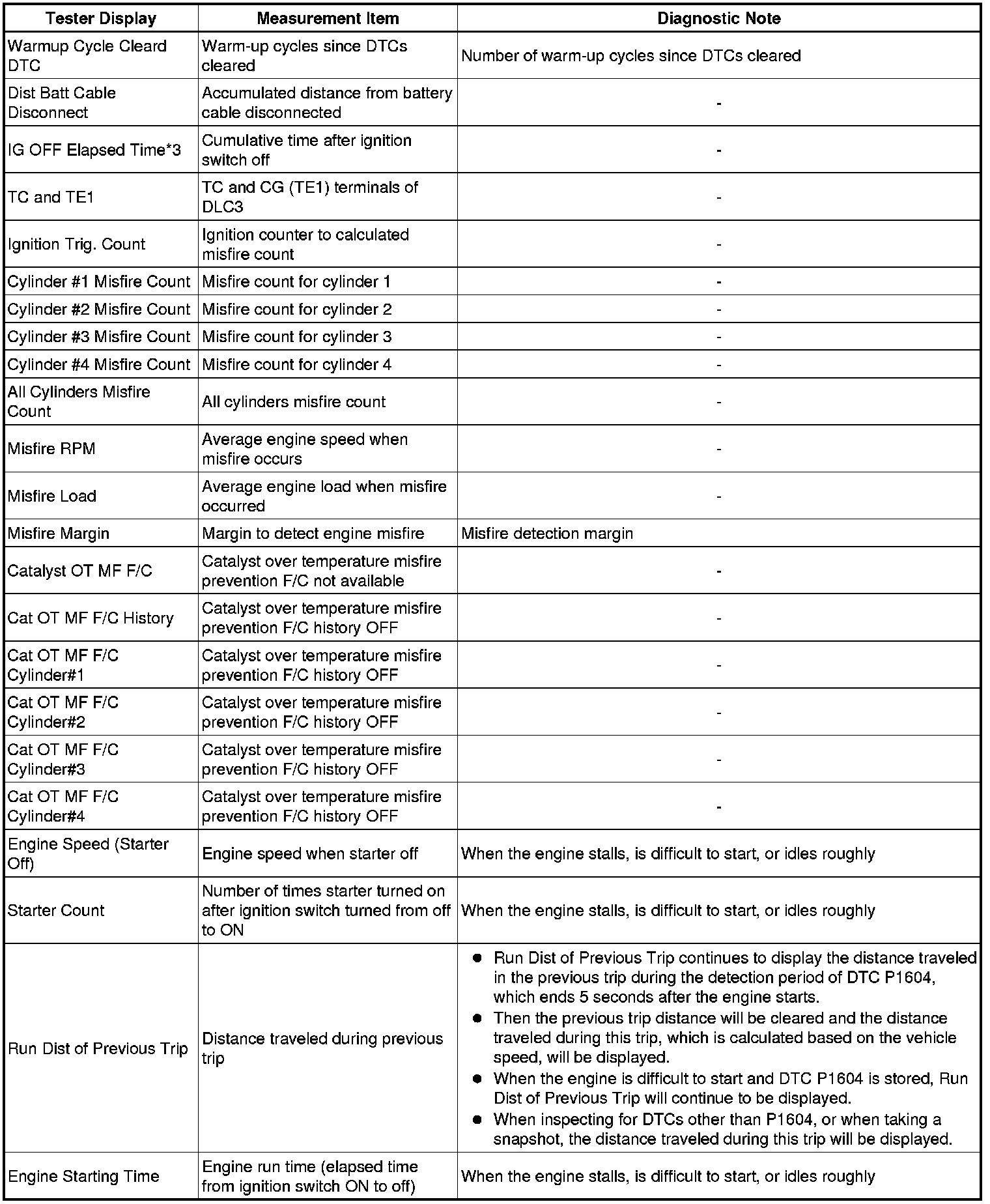 | Tester Display | Measurement Item | Diagnostic Note |
|---|---|---|
| Warmup Cycle Cleard DTC | Warm-up cycles since DTCs cleared | Number of warm-up cycles since DTCs cleared |
| Dist Batt Cable Disconnect | Accumulated distance from battery cable disconnected | - |
| IG OFF Elapsed Time*3 | Cumulative time after ignition switch off | - |
| TC and TE1 | TC and CG (TE1) terminals of DLC3 | - |
| Ignition Trig. Count | Ignition counter to calculated misfire count | - |
| Cylinder #1 Misfire Count | Misfire count for cylinder 1 | - |
| Cylinder #2 Misfire Count | Misfire count for cylinder 2 | - |
| Cylinder #3 Misfire Count | Misfire count for cylinder 3 | - |
| Cylinder #4 Misfire Count | Misfire count for cylinder 4 | - |
| All Cylinders Misfire Count | All cylinders misfire count | - |
| Misfire RPM | Average engine speed when misfire occurs | - |
| Misfire Load | Average engine load when misfire occurred | - |
| Misfire Margin | Margin to detect engine misfire | Misfire detection margin |
| Catalyst OT MF F/C | Catalyst over temperature misfire prevention F/C not available | - |
| Cat OT MF F/C History | Catalyst over temperature misfire prevention F/C history OFF | - |
| Cat OT MF F/C Cylinder#1 | Catalyst over temperature misfire prevention F/C history OFF | - |
| Cat OT MF F/C Cylinder#2 | Catalyst over temperature misfire prevention F/C history OFF | - |
| Cat OT MF F/C Cylinder#3 | Catalyst over temperature misfire prevention F/C history OFF | - |
| Cat OT MF F/C Cylinder#4 | Catalyst over temperature misfire prevention F/C history OFF | - |
| Engine Speed (Starter Off) | Engine speed when starter off | When the engine stalls, is difficult to start, or idles roughly |
| Starter Count | Number of times starter turned on after ignition switch turned from off to ON | When the engine stalls, is difficult to start, or idles roughly |
| Run Dist of Previous Trip | Distance traveled during previous trip | ● Run Dist of Previous Trip continues to display the distance traveled in the previous trip during the detection period of DTC P1604, which ends 5 seconds after the engine starts. ● Then the previous trip distance will be cleared and the distance traveled during this trip, which is calculated based on the vehicle speed, will be displayed. ● When the engine is difficult to start and DTC P1604 is stored, Run Dist of Previous Trip will continue to be displayed. ● When inspecting for DTCs other than P1604, or when taking a snapshot, the distance traveled during this trip will be displayed. |
| Engine Starting Time | Engine run time (elapsed time from ignition switch ON to off) | When the engine stalls, is difficult to start, or idles roughly |